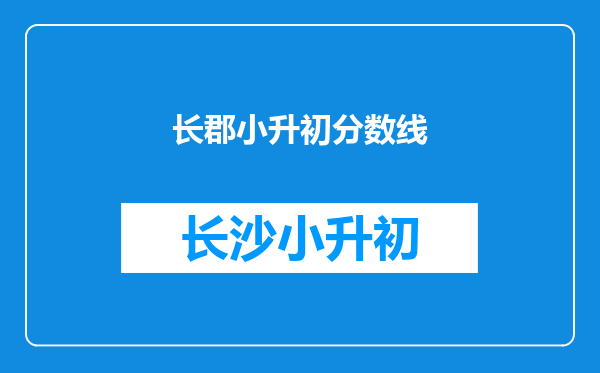 长郡小升初分数线

长沙小升初